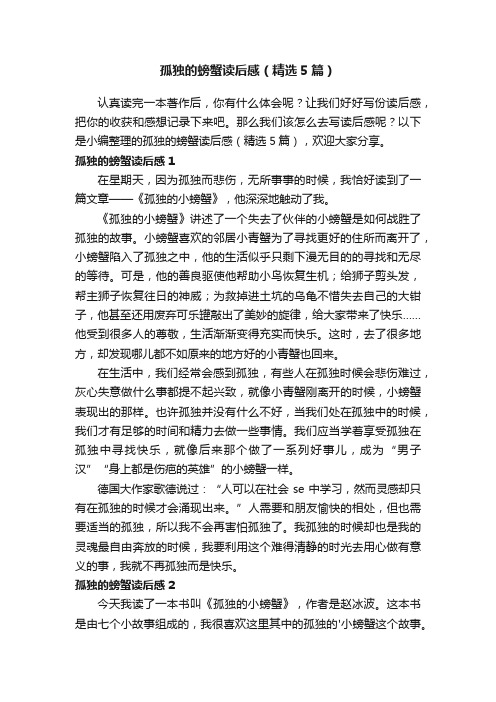 孤独的螃蟹读后感（精选5篇）

认真读完一本著作后，你有什么体会呢？让我们好好写份读后感，把你的收获和感想记录下来吧。那么我们该怎么去写读后感呢？以下是小编整理的孤独的螃蟹读后感（精选5篇），欢迎大家分享。

孤独的螃蟹读后感1

在星期天，因为孤独而悲伤，无所事事的时候，我恰好读到了一篇文章——《孤独的小螃蟹》，他深深地触动了我。

《孤独的小螃蟹》讲述了一个失去了伙伴的小螃蟹是如何战胜了孤独的故事。小螃蟹喜欢的邻居小青蟹为了寻找更好的住所而离开了，小螃蟹陷入了孤独之中，他的生活似乎只剩下漫无目的的寻找和无尽的等待。可是，他的善良驱使他帮助小鸟恢复生机；给狮子剪头发，帮主狮子恢复往日的神威；为救掉进土坑的乌龟不惜失去自己的大钳子，他甚至还用废弃可乐罐敲出了美妙的旋律，给大家带来了快乐……他受到很多人的尊敬，生活渐渐变得充实而快乐。这时，去了很多地方，却发现哪儿都不如原来的地方好的小青蟹也回来。

在生活中，我们经常会感到孤独，有些人在孤独时候会悲伤难过，灰心失意做什么事都提不起兴致，就像小青蟹刚离开的时候，小螃蟹表现出的那样。也许孤独并没有什么不好，当我们处在孤独中的时候，我们才有足够的时间和精力去做一些事情。我们应当学着享受孤独在孤独中寻找快乐，就像后来那个做了一系列好事儿，成为“男子汉”“身上都是伤疤的英雄”的小螃蟹一样。

德国大作家歌德说过：“人可以在社会 se 中学习，然而灵感却只有在孤独的时候才会涌现出来。”人需要和朋友愉快的相处，但也需要适当的孤独，所以我不会再害怕孤独了。我孤独的时候却也是我的灵魂最自由奔放的时候，我要利用这个难得清静的时光去用心做有意义的事，我就不再孤独而是快乐。

孤独的螃蟹读后感2

今天我读了一本书叫《孤独的小螃蟹》，作者是赵冰波。这本书是由七个小故事组成的，我很喜欢这里其中的孤独的'小螃蟹这个故事。